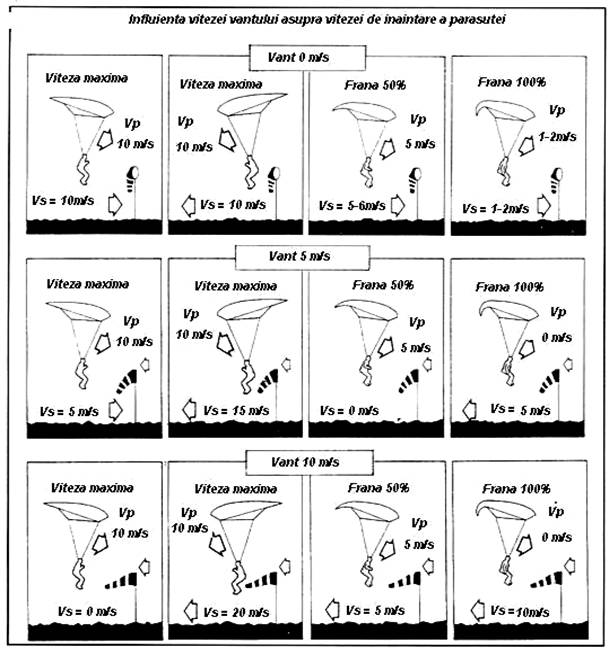 Influienta vitezei vantului asupra vitezei de inaintare a parasutei

Vant 0 m/s

Viteza maxima
Vp
10 m/s
Vs = 10m/s

Viteza maxima
Vp
10 m/s
Vs = 10 m/s

Frana 50%
Vp
5 m/s
Vs = 5-6m/s

Frana 100%
Vp
1-2m/s
Vs = 1-2m/s

Vant 5 m/s

Viteza maxima
Vp
10 m/s
Vs = 5 m/s

Viteza maxima
Vp
10 m/s
Vs = 15 m/s

Frana 50%
Vp
5 m/s
Vs = 0 m/s

Frana 100%
Vp
0 m/s
Vs = 5 m/s

Vant 10 m/s

Viteza maxima
Vp
10 m/s
Vs = 0 m/s

Viteza maxima
Vp
10 m/s
Vs = 20 m/s

Frana 50%
Vp
5 m/s
Vs = 5 m/s

Frana 100%
Vp
0 m/s
Vs =10m/s